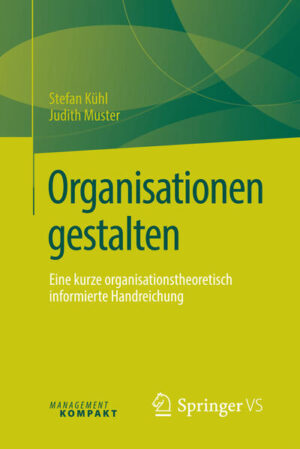 Stefan Kühl
Judith Muster

Organisationen gestalten

Eine kurze organisationstheoretisch informierte Handreichung

MANAGEMENT
KOMPAKT

Springer VS